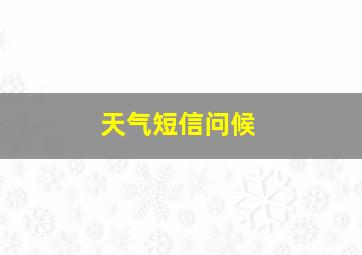 天气短信问候